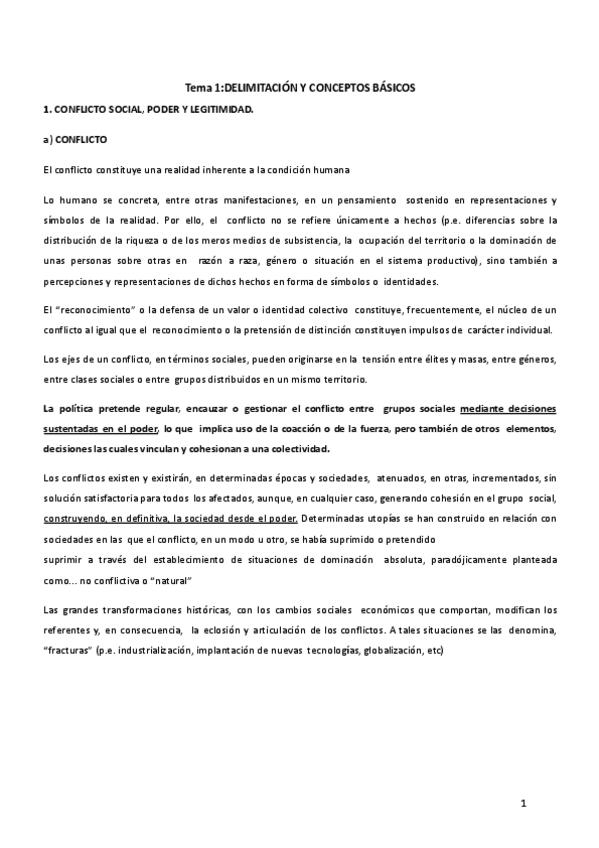 Tema 1:DELIMITACIÓN Y CONCEPTOS BÁSICOS

1. CONFLICTO SOCIAL, PODER Y LEGITIMIDAD.

a) CONFLICTO

El conflicto constituye una realidad inherente a la condición humana

Lo humano se concreta, entre otras manifestaciones, en un pensamiento sostenido en representaciones y símbolos de la realidad. Por ello, el conflicto no se refiere únicamente a hechos (p.e. diferencias sobre la distribución de la riqueza o de los meros medios de subsistencia, la ocupación del territorio o la dominación de unas personas sobre otras en razón a raza, género o situación en el sistema productivo), sino también a percepciones y representaciones de dichos hechos en forma de símbolos o identidades.

El "reconocimiento" o la defensa de un valor o identidad colectivo constituye, frecuentemente, el núcleo de un conflicto al igual que el reconocimiento o la pretensión de distinción constituyen impulsos de carácter individual.

Los ejes de un conflicto, en términos sociales, pueden originarse en la tensión entre élites y masas, entre géneros, entre clases sociales o entre grupos distribuidos en un mismo territorio.

La política pretende regular, encauzar o gestionar el conflicto entre grupos sociales mediante decisiones sustentadas en el poder, lo que implica uso de la coacción o de la fuerza, pero también de otros elementos, decisiones las cuales vinculan y cohesionan a una colectividad.

Los conflictos existen y existirán, en determinadas épocas y sociedades, atenuados, en otras, incrementados, sin solución satisfactoria para todos los afectados, aunque, en cualquier caso, generando cohesión en el grupo social, construyendo, en definitiva, la sociedad desde el poder. Determinadas utopías se han construido en relación con sociedades en las que el conflicto, en un modo u otro, se había suprimido o pretendido suprimir a través del establecimiento de situaciones de dominación absoluta, paradójicamente planteada como... no conflictiva o "natural"

Las grandes transformaciones históricas, con los cambios sociales económicos que comportan, modifican los referentes y, en consecuencia, la eclosión y articulación de los conflictos. A tales situaciones se las denomina, "fracturas" (p.e. industrialización, implantación de nuevas tecnologías, globalización, etc)

1